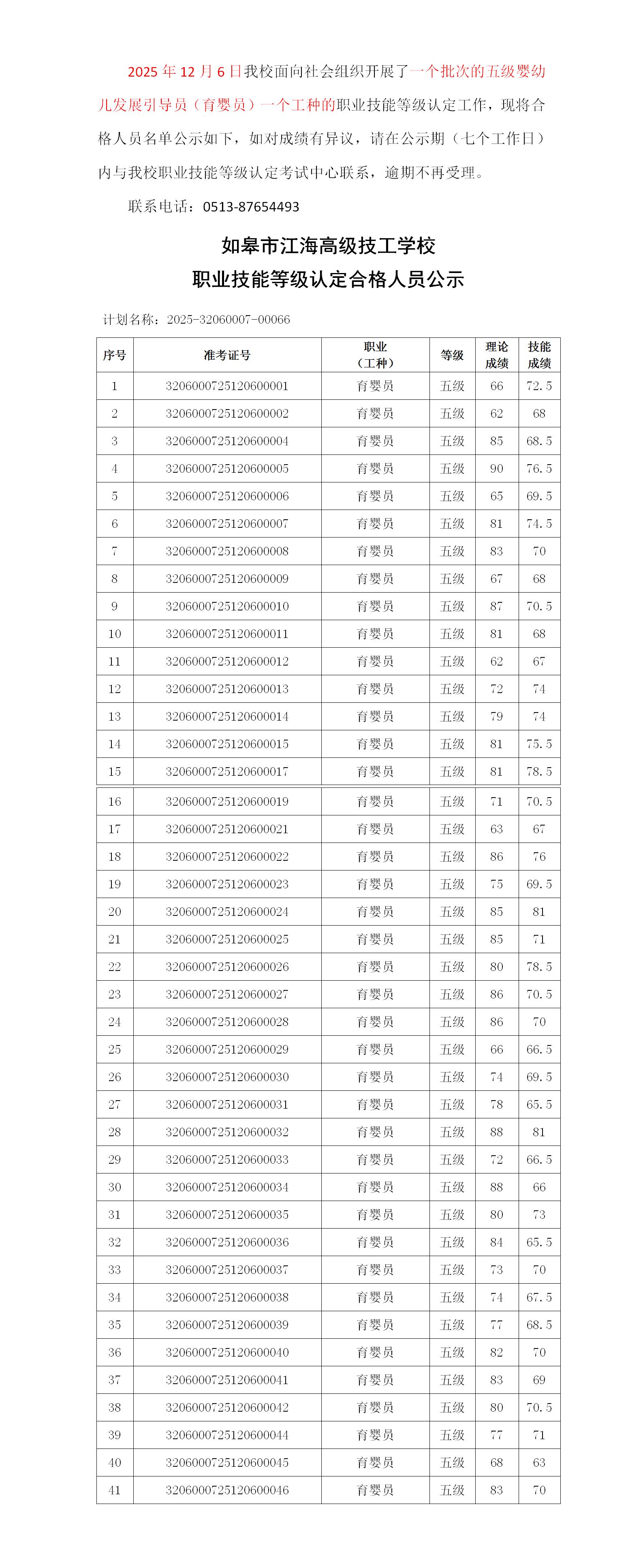 2025 年 12 月 6 日我校面向社会组织开展了一个批次的五级婴幼儿发展引导员（育婴员）一个工种的职业技能等级认定工作，现将合格人员名单公示如下，如对成绩有异议，请在公示期（七个工作日）内与我校职业技能等级认定考试中心联系，逾期不再受理。

联系电话：0513-87654493

如皋市江海高级技工学校

职业技能等级认定合格人员公示

计划名称：2025-32060007-00066

| 序号 | 准考证号 | 职业（工种） | 等级 | 理论成绩 | 技能成绩 |
|---|---|---|---|---|---|
| 1 | 3206000725120600001 | 育婴员 | 五级 | 66 | 72.5 |
| 2 | 3206000725120600002 | 育婴员 | 五级 | 62 | 68 |
| 3 | 3206000725120600004 | 育婴员 | 五级 | 85 | 68.5 |
| 4 | 3206000725120600005 | 育婴员 | 五级 | 90 | 76.5 |
| 5 | 3206000725120600006 | 育婴员 | 五级 | 65 | 69.5 |
| 6 | 3206000725120600007 | 育婴员 | 五级 | 81 | 74.5 |
| 7 | 3206000725120600008 | 育婴员 | 五级 | 83 | 70 |
| 8 | 3206000725120600009 | 育婴员 | 五级 | 67 | 68 |
| 9 | 3206000725120600010 | 育婴员 | 五级 | 87 | 70.5 |
| 10 | 3206000725120600011 | 育婴员 | 五级 | 81 | 68 |
| 11 | 3206000725120600012 | 育婴员 | 五级 | 62 | 67 |
| 12 | 3206000725120600013 | 育婴员 | 五级 | 72 | 74 |
| 13 | 3206000725120600014 | 育婴员 | 五级 | 79 | 74 |
| 14 | 3206000725120600015 | 育婴员 | 五级 | 81 | 75.5 |
| 15 | 3206000725120600017 | 育婴员 | 五级 | 81 | 78.5 |
| 16 | 3206000725120600019 | 育婴员 | 五级 | 71 | 70.5 |
| 17 | 3206000725120600021 | 育婴员 | 五级 | 63 | 67 |
| 18 | 3206000725120600022 | 育婴员 | 五级 | 86 | 76 |
| 19 | 3206000725120600023 | 育婴员 | 五级 | 75 | 69.5 |
| 20 | 3206000725120600024 | 育婴员 | 五级 | 85 | 81 |
| 21 | 3206000725120600025 | 育婴员 | 五级 | 85 | 71 |
| 22 | 3206000725120600026 | 育婴员 | 五级 | 80 | 78.5 |
| 23 | 3206000725120600027 | 育婴员 | 五级 | 86 | 70.5 |
| 24 | 3206000725120600028 | 育婴员 | 五级 | 86 | 70 |
| 25 | 3206000725120600029 | 育婴员 | 五级 | 66 | 66.5 |
| 26 | 3206000725120600030 | 育婴员 | 五级 | 74 | 69.5 |
| 27 | 3206000725120600031 | 育婴员 | 五级 | 78 | 65.5 |
| 28 | 3206000725120600032 | 育婴员 | 五级 | 88 | 81 |
| 29 | 3206000725120600033 | 育婴员 | 五级 | 72 | 66.5 |
| 30 | 3206000725120600034 | 育婴员 | 五级 | 88 | 66 |
| 31 | 3206000725120600035 | 育婴员 | 五级 | 80 | 73 |
| 32 | 3206000725120600036 | 育婴员 | 五级 | 84 | 65.5 |
| 33 | 3206000725120600037 | 育婴员 | 五级 | 73 | 70 |
| 34 | 3206000725120600038 | 育婴员 | 五级 | 74 | 67.5 |
| 35 | 3206000725120600039 | 育婴员 | 五级 | 77 | 68.5 |
| 36 | 3206000725120600040 | 育婴员 | 五级 | 82 | 70 |
| 37 | 3206000725120600041 | 育婴员 | 五级 | 83 | 69 |
| 38 | 3206000725120600042 | 育婴员 | 五级 | 80 | 70.5 |
| 39 | 3206000725120600044 | 育婴员 | 五级 | 77 | 71 |
| 40 | 3206000725120600045 | 育婴员 | 五级 | 68 | 63 |
| 41 | 3206000725120600046 | 育婴员 | 五级 | 83 | 70 |